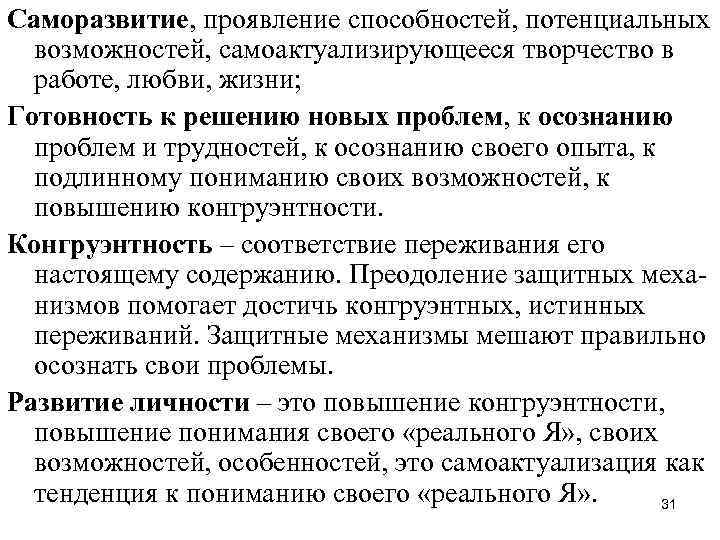 Саморазвитие, проявление способностей, потенциальных возможностей, самоактуализирующееся творчество в работе, любви, жизни;

Готовность к решению новых проблем, к осознанию проблем и трудностей, к осознанию своего опыта, к подлинному пониманию своих возможностей, к повышению конгруэнтности.

Конгруэнтность – соответствие переживания его настоящему содержанию. Преодоление защитных механизмов помогает достичь конгруэнтных, истинных переживаний. Защитные механизмы мешают правильно осознать свои проблемы.

Развитие личности – это повышение конгруэнтности, повышение понимания своего «реального Я», своих возможностей, особенностей, это самоактуализация как тенденция к пониманию своего «реального Я».

31